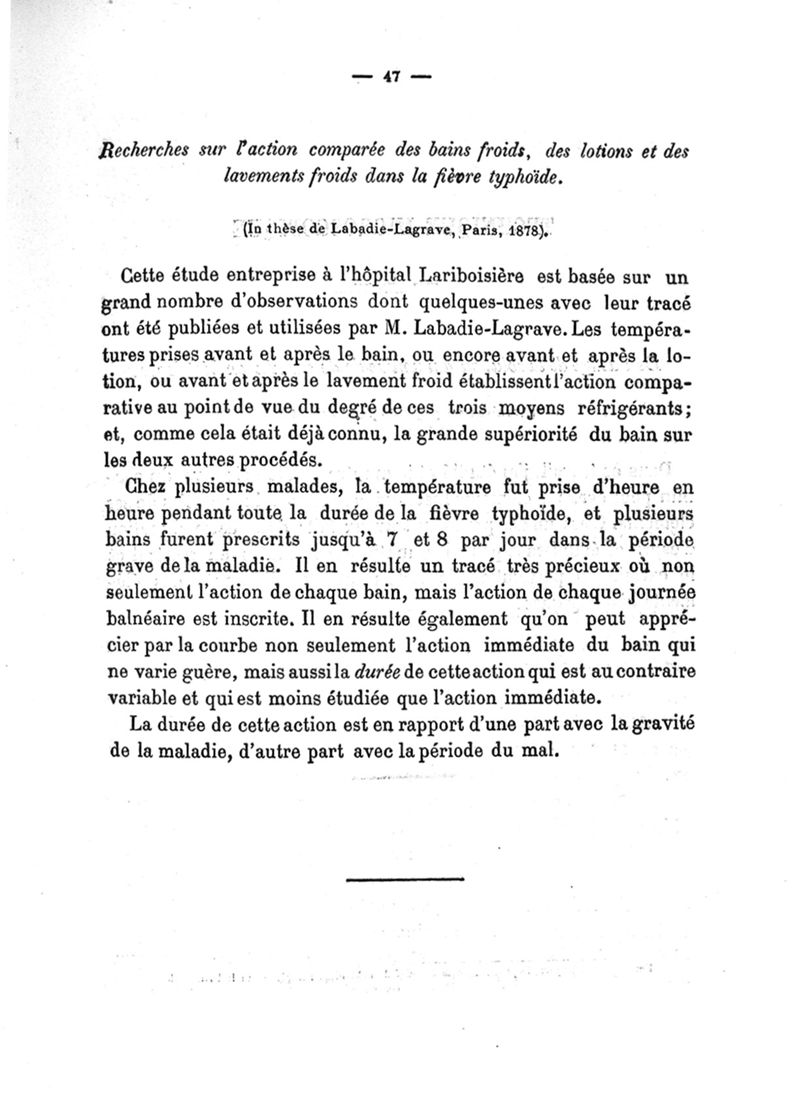 — 47 —

Recherches sur l'action comparée des bains froids, des lotions et des lavements froids dans la fièvre typhoïde.

(In thèse de Labadie-Lagrave, Paris, 1878).

Cette étude entreprise à l'hôpital Lariboisière est basée sur un grand nombre d'observations dont quelques-unes avec leur tracé ont été publiées et utilisées par M. Labadie-Lagrave. Les températures prises avant et après le bain, ou encore avant et après la lotion, ou avant et après le lavement froid établissent l'action comparative au point de vue du degré de ces trois moyens réfrigérants; et, comme cela était déjà connu, la grande supériorité du bain sur les deux autres procédés.

Chez plusieurs malades, la température fut prise d'heure en heure pendant toute la durée de la fièvre typhoïde, et plusieurs bains furent prescrits jusqu'à 7 et 8 par jour dans la période grave de la maladie. Il en résulte un tracé très précieux où non seulement l'action de chaque bain, mais l'action de chaque journée balnéaire est inscrite. Il en résulte également qu'on peut apprécier par la courbe non seulement l'action immédiate du bain qui ne varie guère, mais aussi la durée de cette action qui est au contraire variable et qui est moins étudiée que l'action immédiate.

La durée de cette action est en rapport d'une part avec la gravité de la maladie, d'autre part avec la période du mal.